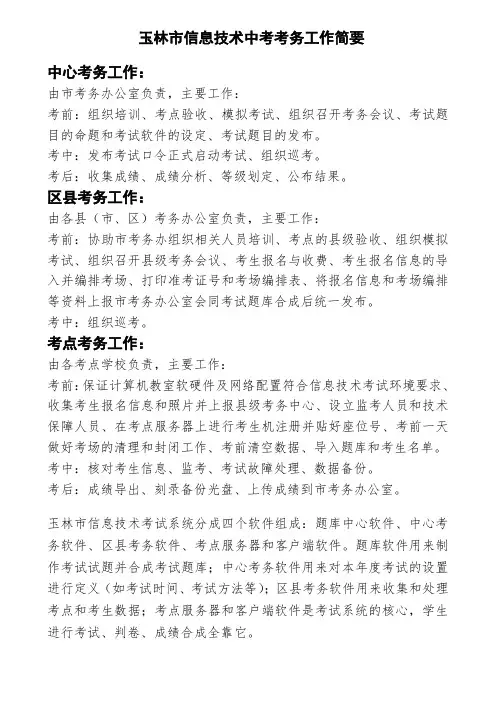 玉林市信息技术中考考务工作简要

中心考务工作：

由市考务办公室负责，主要工作：

考前：组织培训、考点验收、模拟考试、组织召开考务会议、考试题目的命题和考试软件的设定、考试题目的发布。

考中：发布考试口令正式启动考试、组织巡考。

考后：收集成绩、成绩分析、等级划定、公布结果。

区县考务工作：

由各县（市、区）考务办公室负责，主要工作：

考前：协助市考务办组织相关人员培训、考点的县级验收、组织模拟考试、组织召开县级考务会议、考生报名与收费、考生报名信息的导入并编排考场、打印准考证号和考场编排表、将报名信息和考场编排等资料上报市考务办公室会同考试题库合成后统一发布。

考中：组织巡考。

考点考务工作：

由各考点学校负责，主要工作：

考前：保证计算机教室软硬件及网络配置符合信息技术考试环境要求、收集考生报名信息和照片并上报县级考务中心、设立监考人员和技术保障人员、在考点服务器上进行考生机注册并贴好座位号、考前一天做好考场的清理和封闭工作、考前清空数据、导入题库和考生名单。

考中：核对考生信息、监考、考试故障处理、数据备份。

考后：成绩导出、刻录备份光盘、上传成绩到市考务办公室。

玉林市信息技术考试系统分成四个软件组成：题库中心软件、中心考务软件、区县考务软件、考点服务器和客户端软件。题库软件用来制作考试试题并合成考试题库；中心考务软件用来对本年度考试的设置进行定义（如考试时间、考试方法等）；区县考务软件用来收集和处理考点和考生数据；考点服务器和客户端软件是考试系统的核心，学生进行考试、判卷、成绩合成全靠它。